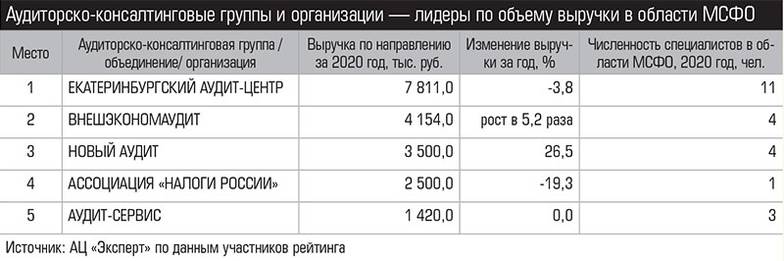 Аудиторско-консалтинговые группы и организации — лидеры по объему выручки в области МСФО

| Место | Аудиторско-консалтинговая группа / объединение/ организация | Выручка по направлению за 2020 год, тыс. руб. | Изменение выручки за год, % | Численность специалистов в области МСФО, 2020 год, чел. |
|---|---|---|---|---|
| 1 | ЕКАТЕРИНБУРГСКИЙ АУДИТ-ЦЕНТР | 7 811,0 | -3,8 | 11 |
| 2 | ВНЕШЭКОНОМАУДИТ | 4 154,0 | рост в 5,2 раза | 4 |
| 3 | НОВЫЙ АУДИТ | 3 500,0 | 26,5 | 4 |
| 4 | АССОЦИАЦИЯ «НАЛОГИ РОССИИ» | 2 500,0 | -19,3 | 1 |
| 5 | АУДИТ-СЕРВИС | 1 420,0 | 0,0 | 3 |

Источник: АЦ «Эксперт» по данным участников рейтинга